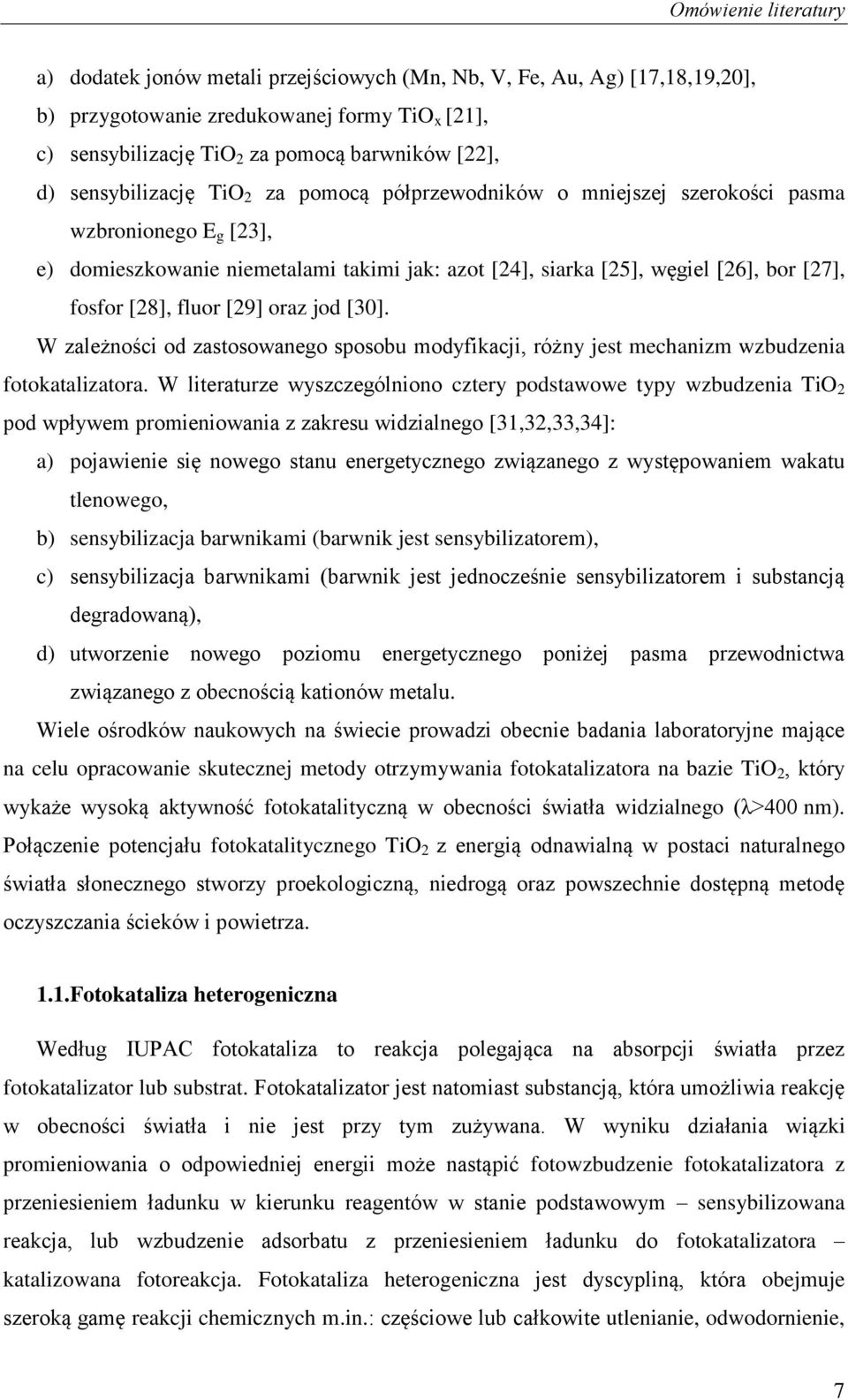 Omówienie literatury

a) dodatek jonów metali przejściowych (Mn, Nb, V, Fe, Au, Ag) [17,18,19,20],
b) przygotowanie zredukowanej formy $TiO_x$ [21],
c) sensybilizację $TiO_2$ za pomocą barwników [22],
d) sensybilizację $TiO_2$ za pomocą półprzewodników o mniejszej szerokości pasma wzbronionego $E_g$ [23],
e) domieszkowanie niemetalami takimi jak: azot [24], siarka [25], węgiel [26], bor [27], fosfor [28], fluor [29] oraz jod [30].

W zależności od zastosowanego sposobu modyfikacji, różny jest mechanizm wzbudzenia fotokatalizatora. W literaturze wyszczególniono cztery podstawowe typy wzbudzenia $TiO_2$ pod wpływem promieniowania z zakresu widzialnego [31,32,33,34]:
a) pojawienie się nowego stanu energetycznego związanego z występowaniem wakatu tlenowego,
b) sensybilizacja barwnikami (barwnik jest sensybilizatorem),
c) sensybilizacja barwnikami (barwnik jest jednocześnie sensybilizatorem i substancją degradowaną),
d) utworzenie nowego poziomu energetycznego poniżej pasma przewodnictwa związanego z obecnością kationów metalu.

Wiele ośrodków naukowych na świecie prowadzi obecnie badania laboratoryjne mające na celu opracowanie skutecznej metody otrzymywania fotokatalizatora na bazie $TiO_2$, który wykaże wysoką aktywność fotokatalityczną w obecności światła widzialnego ($\lambda$>400 nm). Połączenie potencjału fotokatalitycznego $TiO_2$ z energią odnawialną w postaci naturalnego światła słonecznego stworzy proekologiczną, niedrogą oraz powszechnie dostępną metodę oczyszczania ścieków i powietrza.

1.1.Fotokataliza heterogeniczna

Według IUPAC fotokataliza to reakcja polegająca na absorpcji światła przez fotokatalizator lub substrat. Fotokatalizator jest natomiast substancją, która umożliwia reakcję w obecności światła i nie jest przy tym zużywana. W wyniku działania wiązki promieniowania o odpowiedniej energii może nastąpić fotowzbudzenie fotokatalizatora z przeniesieniem ładunku w kierunku reagentów w stanie podstawowym – sensybilizowana reakcja, lub wzbudzenie adsorbatu z przeniesieniem ładunku do fotokatalizatora – katalizowana fotoreakcja. Fotokataliza heterogeniczna jest dyscypliną, która obejmuje szeroką gamę reakcji chemicznych m.in.: częściowe lub całkowite utlenianie, odwodornienie,

7